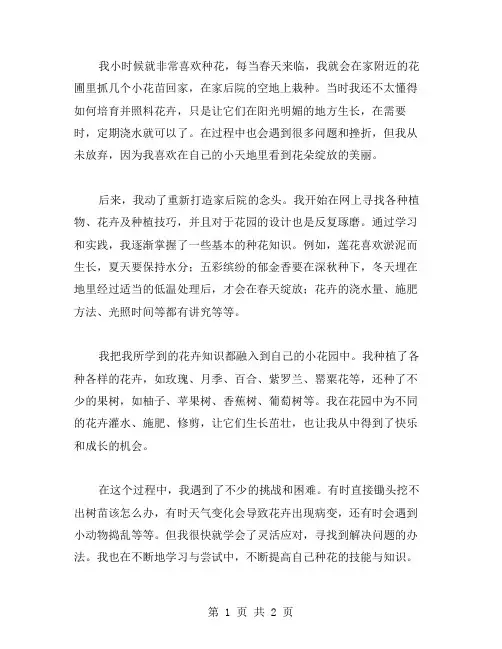 我小时候就非常喜欢种花，每当春天来临，我就会在家附近的花圃里抓几个小花苗回家，在家后院的空地上栽种。当时我还不太懂得如何培育并照料花卉，只是让它们在阳光明媚的地方生长，在需要时，定期浇水就可以了。在过程中也会遇到很多问题和挫折，但我从未放弃，因为我喜欢在自己的小天地里看到花朵绽放的美丽。

后来，我动了重新打造家后院的念头。我开始在网上寻找各种植物、花卉及种植技巧，并且对于花园的设计也是反复琢磨。通过学习和实践，我逐渐掌握了一些基本的种花知识。例如，莲花喜欢淤泥而生长，夏天要保持水分；五彩缤纷的郁金香要在深秋种下，冬天埋在地里经过适当的低温处理后，才会在春天绽放；花卉的浇水量、施肥方法、光照时间等都有讲究等等。

我把我所学到的花卉知识都融入到自己的小花园中。我种植了各种各样的花卉，如玫瑰、月季、百合、紫罗兰、罂粟花等，还种了不少的果树，如柚子、苹果树、香蕉树、葡萄树等。我在花园中为不同的花卉灌水、施肥、修剪，让它们生长茁壮，也让我从中得到了快乐和成长的机会。

在这个过程中，我遇到了不少的挑战和困难。有时直接锄头挖不出树苗该怎么办，有时天气变化会导致花卉出现病变，还有时会遇到小动物捣乱等等。但我很快就学会了灵活应对，寻找到解决问题的办法。我也在不断地学习与尝试中，不断提高自己种花的技能与知识。

第 1 页 共 2 页